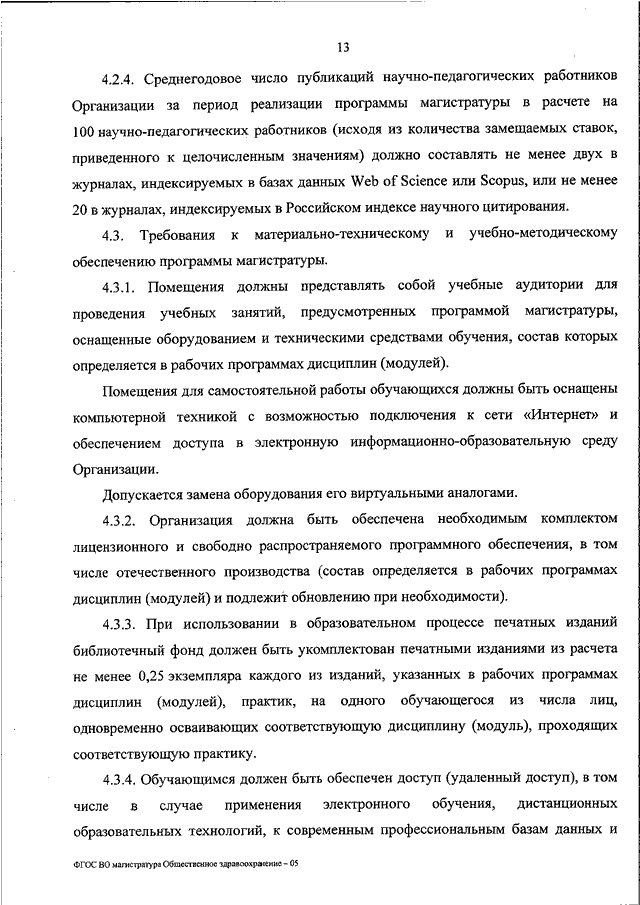 13

4.2.4. Среднегодовое число публикаций научно-педагогических работников Организации за период реализации программы магистратуры в расчете на 100 научно-педагогических работников (исходя из количества замещаемых ставок, приведенного к целочисленным значениям) должно составлять не менее двух в журналах, индексируемых в базах данных Web of Science или Scopus, или не менее 20 в журналах, индексируемых в Российском индексе научного цитирования.

4.3. Требования к материально-техническому и учебно-методическому обеспечению программы магистратуры.

4.3.1. Помещения должны представлять собой учебные аудитории для проведения учебных занятий, предусмотренных программой магистратуры, оснащенные оборудованием и техническими средствами обучения, состав которых определяется в рабочих программах дисциплин (модулей).

Помещения для самостоятельной работы обучающихся должны быть оснащены компьютерной техникой с возможностью подключения к сети «Интернет» и обеспечением доступа в электронную информационно-образовательную среду Организации.

Допускается замена оборудования его виртуальными аналогами.

4.3.2. Организация должна быть обеспечена необходимым комплектом лицензионного и свободно распространяемого программного обеспечения, в том числе отечественного производства (состав определяется в рабочих программах дисциплин (модулей) и подлежит обновлению при необходимости).

4.3.3. При использовании в образовательном процессе печатных изданий библиотечный фонд должен быть укомплектован печатными изданиями из расчета не менее 0,25 экземпляра каждого из изданий, указанных в рабочих программах дисциплин (модулей), практик, на одного обучающегося из числа лиц, одновременно осваивающих соответствующую дисциплину (модуль), проходящих соответствующую практику.

4.3.4. Обучающимся должен быть обеспечен доступ (удаленный доступ), в том числе в случае применения электронного обучения, дистанционных образовательных технологий, к современным профессиональным базам данных и

ФГОС ВО магистратура Общественное здравоохранение – 05